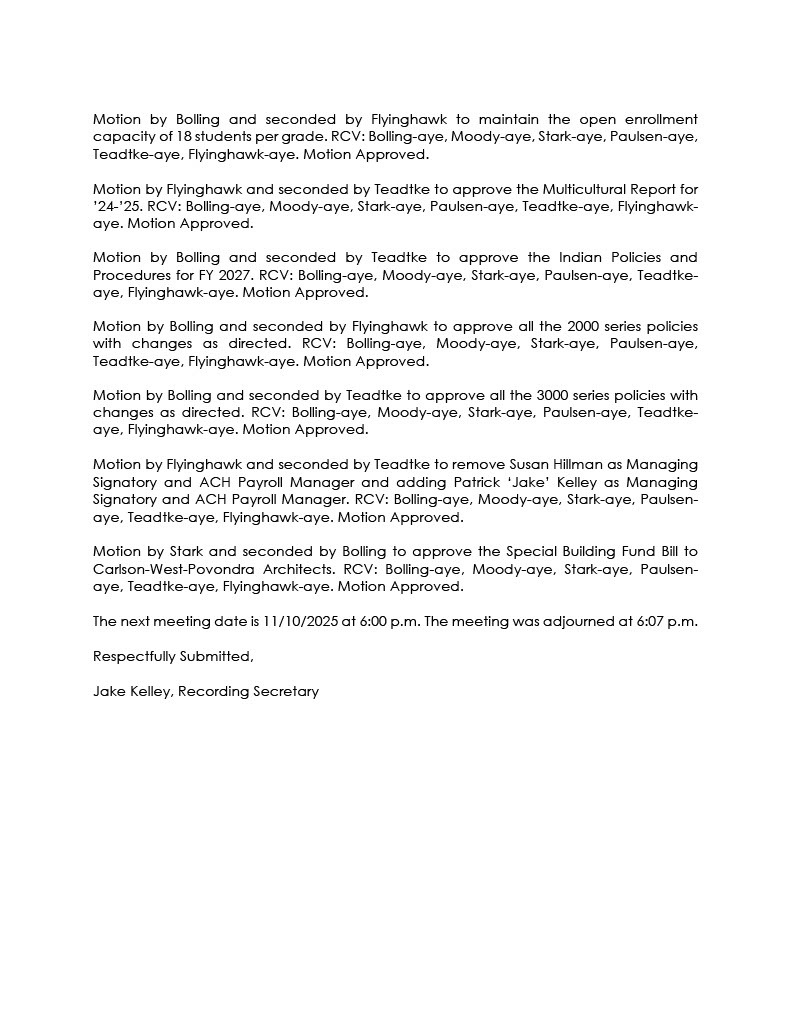 Motion by Bolling and seconded by Flyinghawk to maintain the open enrollment capacity of 18 students per grade. RCV: Bolling-aye, Moody-aye, Stark-aye, Paulsen-aye, Teadtke-aye, Flyinghawk-aye. Motion Approved.

Motion by Flyinghawk and seconded by Teadtke to approve the Multicultural Report for '24-'25. RCV: Bolling-aye, Moody-aye, Stark-aye, Paulsen-aye, Teadtke-aye, Flyinghawk-aye. Motion Approved.

Motion by Bolling and seconded by Teadtke to approve the Indian Policies and Procedures for FY 2027. RCV: Bolling-aye, Moody-aye, Stark-aye, Paulsen-aye, Teadtke-aye, Flyinghawk-aye. Motion Approved.

Motion by Bolling and seconded by Flyinghawk to approve all the 2000 series policies with changes as directed. RCV: Bolling-aye, Moody-aye, Stark-aye, Paulsen-aye, Teadtke-aye, Flyinghawk-aye. Motion Approved.

Motion by Bolling and seconded by Teadtke to approve all the 3000 series policies with changes as directed. RCV: Bolling-aye, Moody-aye, Stark-aye, Paulsen-aye, Teadtke-aye, Flyinghawk-aye. Motion Approved.

Motion by Flyinghawk and seconded by Teadtke to remove Susan Hillman as Managing Signatory and ACH Payroll Manager and adding Patrick 'Jake' Kelley as Managing Signatory and ACH Payroll Manager. RCV: Bolling-aye, Moody-aye, Stark-aye, Paulsen-aye, Teadtke-aye, Flyinghawk-aye. Motion Approved.

Motion by Stark and seconded by Bolling to approve the Special Building Fund Bill to Carlson-West-Povondra Architects. RCV: Bolling-aye, Moody-aye, Stark-aye, Paulsen-aye, Teadtke-aye, Flyinghawk-aye. Motion Approved.

The next meeting date is 11/10/2025 at 6:00 p.m. The meeting was adjourned at 6:07 p.m.

Respectfully Submitted,

Jake Kelley, Recording Secretary